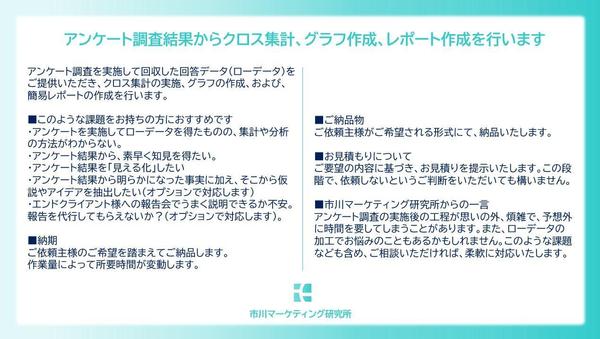 アンケート調査結果からクロス集計、グラフ作成、レポート作成を行います

アンケート調査を実施して回収した回答データ(ローデータ)をご提供いただき、クロス集計の実施、グラフの作成、および、簡易レポートの作成を行います。

■このような課題をお持ちの方におすすめです
・アンケートを実施してローデータを得たものの、集計や分析の方法がわからない。
・アンケート結果から、素早く知見を得たい。
・アンケート結果を「見える化」したい
・アンケート結果から明らかになった事実に加え、そこから仮説やアイデアを抽出したい(オプションで対応します)
・エンドクライアント様への報告会でうまく説明できるか不安。報告を代行してもらえないか?(オプションで対応します)。

■納期
ご依頼主様のご希望を踏まえてご納品します。
作業量によって所要時間が変動します。

■ご納品物
ご依頼主様がご希望される形式にて、納品いたします。

■お見積もりについて
ご要望の内容に基づき、お見積りを提示いたします。この段階で、依頼しないというご判断をいただいても構いません。

■市川マーケティング研究所からの一言
アンケート調査の実施後の工程が思いの外、煩雑で、予想外に時間を要してしまうことがあります。また、ローデータの加工でお悩みのこともあるかもしれません。このような課題なども含め、ご相談いただければ、柔軟に対応いたします。

市川マーケティング研究所